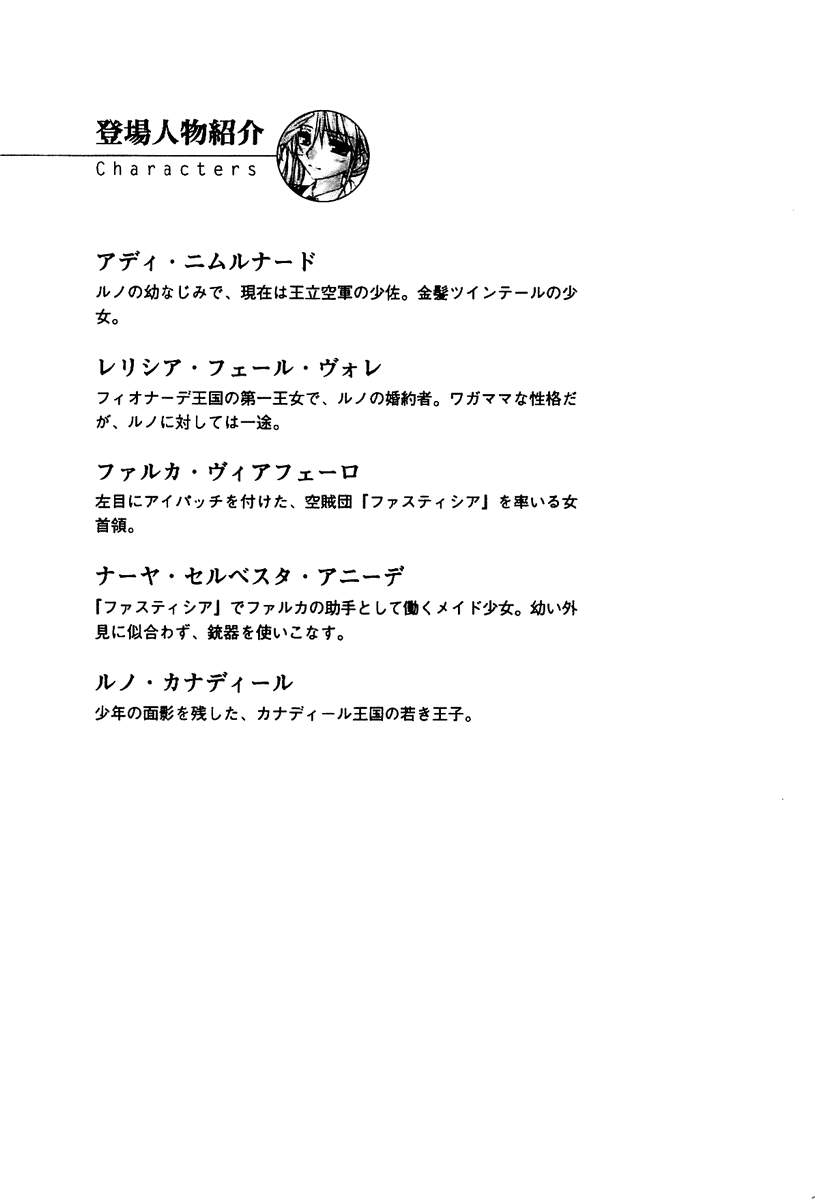 登場人物紹介
Characters

アディ・ニムルナード
ルノの幼なじみで、現在は王立空軍の少佐。金髪ツインテールの少女。

レリシア・フェール・ヴォレ
フィオナーデ王国の第一王女で、ルノの婚約者。ワガママな性格だが、ルノに対しては一途。

ファルカ・ヴィアフェーロ
左目にアイパッチを付けた、空賊団「ファスティシア」を率いる女首領。

ナーヤ・セルベスタ・アニーデ
「ファスティシア」でファルカの助手として働くメイド少女。幼い外見に似合わず、銃器を使いこなす。

ルノ・カナディール
少年の面影を残した、カナディール王国の若き王子。